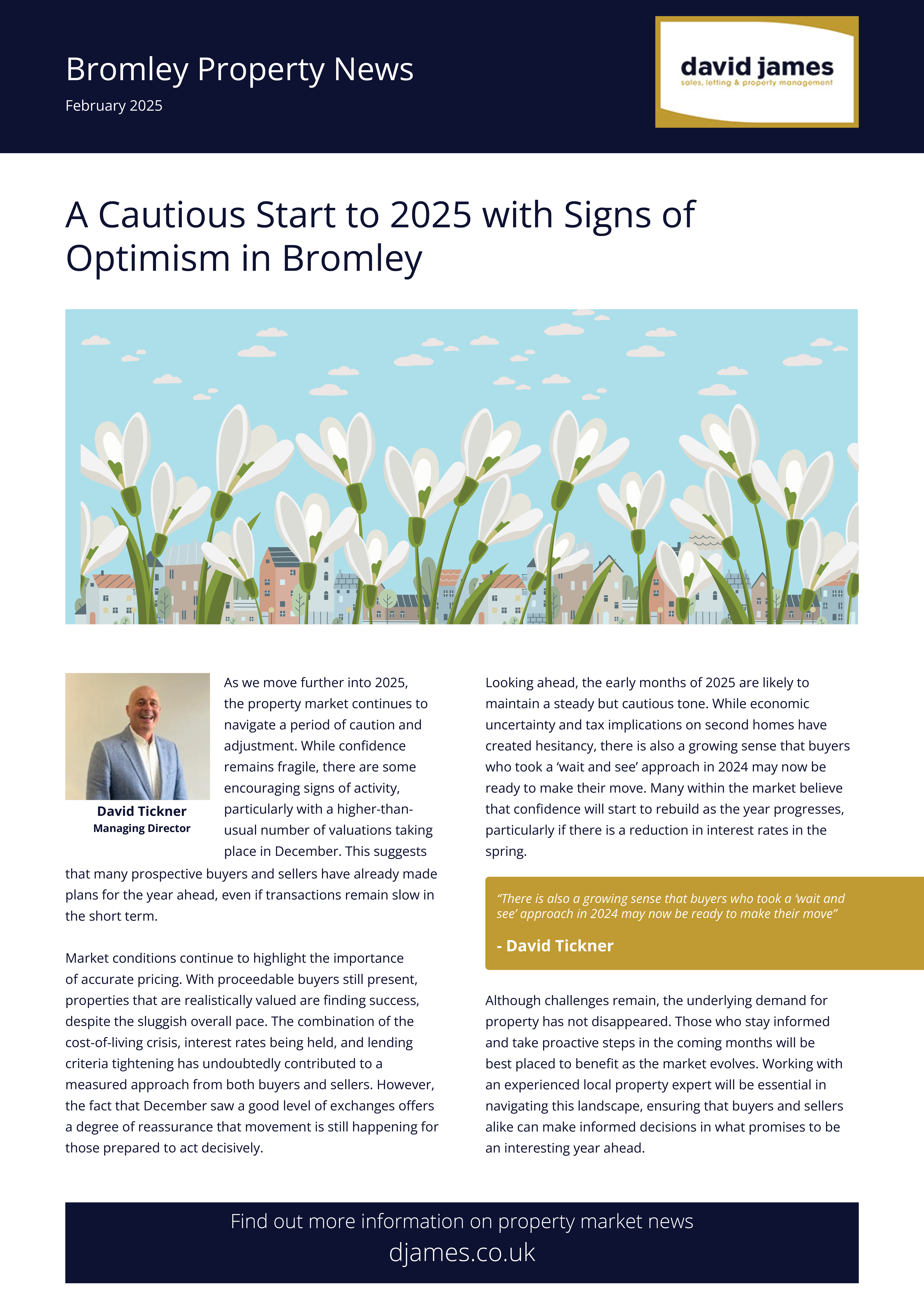 Bromley Property News

February 2025

david james
sales, letting & property management

A Cautious Start to 2025 with Signs of Optimism in Bromley

David Tickner
Managing Director

As we move further into 2025, the property market continues to navigate a period of caution and adjustment. While confidence remains fragile, there are some encouraging signs of activity, particularly with a higher-than-usual number of valuations taking place in December. This suggests that many prospective buyers and sellers have already made plans for the year ahead, even if transactions remain slow in the short term.

Market conditions continue to highlight the importance of accurate pricing. With proceedable buyers still present, properties that are realistically valued are finding success, despite the sluggish overall pace. The combination of the cost-of-living crisis, interest rates being held, and lending criteria tightening has undoubtedly contributed to a measured approach from both buyers and sellers. However, the fact that December saw a good level of exchanges offers a degree of reassurance that movement is still happening for those prepared to act decisively.

Looking ahead, the early months of 2025 are likely to maintain a steady but cautious tone. While economic uncertainty and tax implications on second homes have created hesitancy, there is also a growing sense that buyers who took a ‘wait and see’ approach in 2024 may now be ready to make their move. Many within the market believe that confidence will start to rebuild as the year progresses, particularly if there is a reduction in interest rates in the spring.

“There is also a growing sense that buyers who took a ‘wait and see’ approach in 2024 may now be ready to make their move”

- David Tickner

Although challenges remain, the underlying demand for property has not disappeared. Those who stay informed and take proactive steps in the coming months will be best placed to benefit as the market evolves. Working with an experienced local property expert will be essential in navigating this landscape, ensuring that buyers and sellers alike can make informed decisions in what promises to be an interesting year ahead.

Find out more information on property market news
djames.co.uk